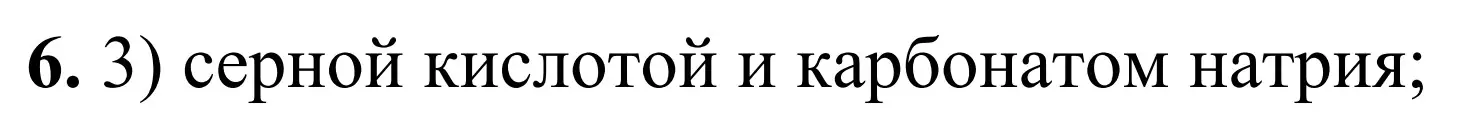 **6.** 3) серной кислотой и карбонатом натрия;